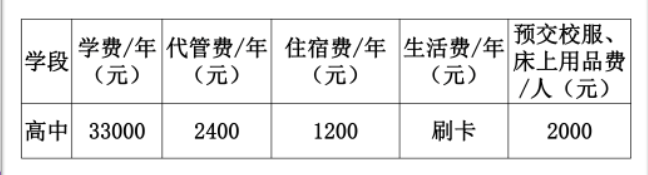 | 学段 | 学费/年（元） | 代管费/年（元） | 住宿费/年（元） | 生活费/年（元） | 预交校服、床上用品费/人（元） |
|---|---|---|---|---|---|
| 高中 | 33000 | 2400 | 1200 | 刷卡 | 2000 |